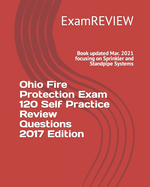 ExamREVIEW

Book updated Mar. 2021 focusing on Sprinkler and Standpipe Systems

Ohio Fire Protection Exam 120 Self Practice Review Questions 2017 Edition